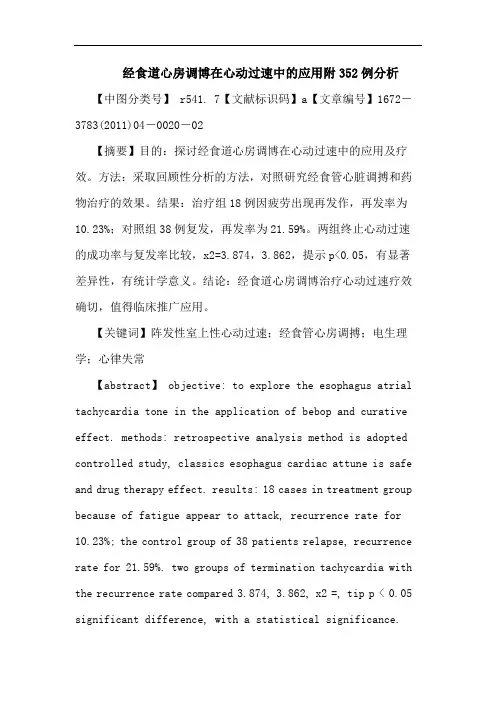 经食道心房调博在心动过速中的应用附352例分析

【中图分类号】 r541. 7【文献标识码】a【文章编号】1672－3783(2011)04－0020－02

【摘要】目的：探讨经食道心房调博在心动过速中的应用及疗效。方法：采取回顾性分析的方法，对照研究经食管心脏调搏和药物治疗的效果。结果：治疗组18例因疲劳出现再发作，再发率为10.23%；对照组38例复发，再发率为21.59%。两组终止心动过速的成功率与复发率比较，x2=3.874，3.862，提示p<0.05，有显著差异性，有统计学意义。结论：经食道心房调博治疗心动过速疗效确切，值得临床推广应用。

【关键词】阵发性室上性心动过速；经食管心房调搏；电生理学；心律失常

【abstract】 objective: to explore the esophagus atrial tachycardia tone in the application of bebop and curative effect. methods: retrospective analysis method is adopted controlled study, classics esophagus cardiac attune is safe and drug therapy effect. results: 18 cases in treatment group because of fatigue appear to attack, recurrence rate for 10.23%; the control group of 38 patients relapse, recurrence rate for 21.59%. two groups of termination tachycardia with the recurrence rate compared 3.874, 3.862, x2 =, tip p < 0.05 significant difference, with a statistical significance.